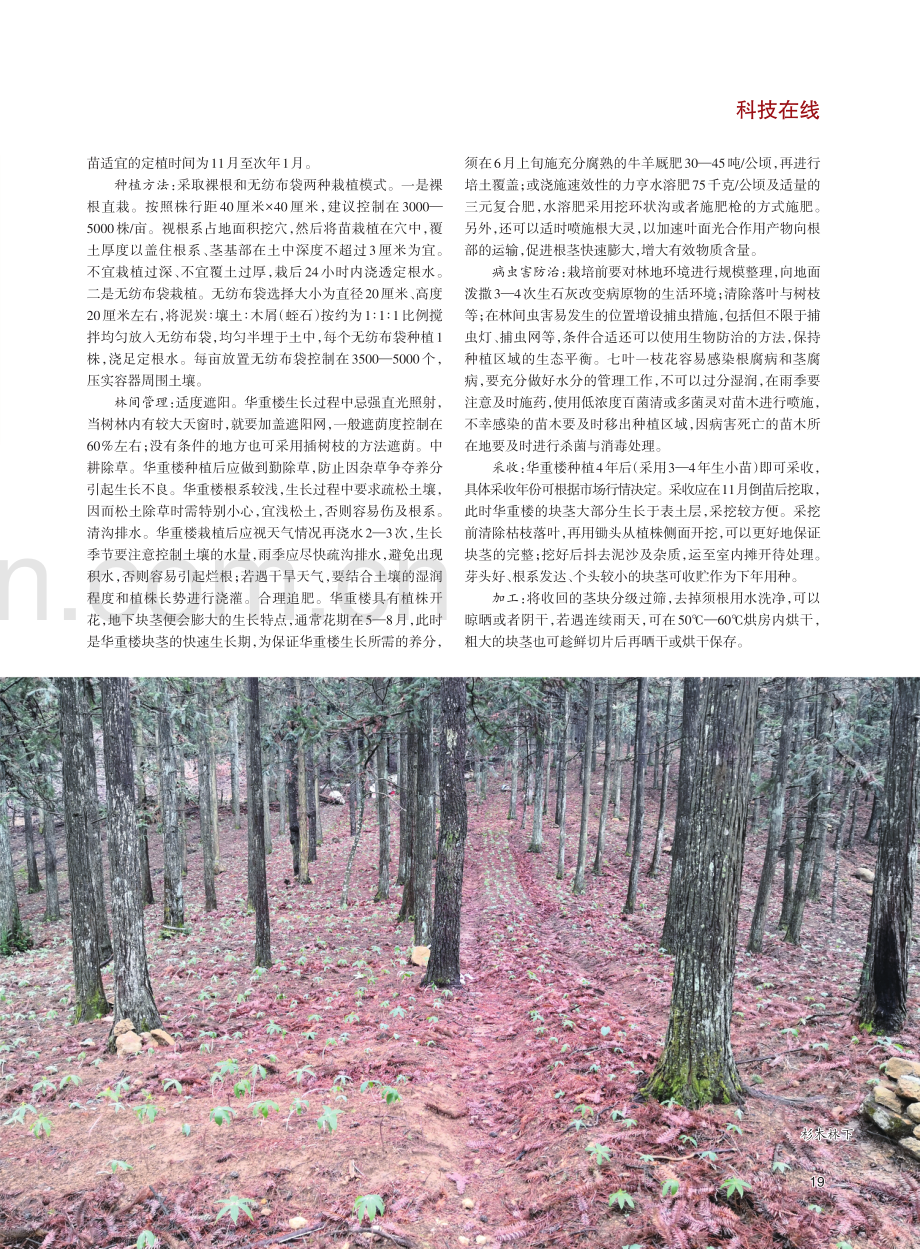 科技在线

苗适宜的定植时间为11月至次年1月。

种植方法：采取裸根和无纺布袋两种栽植模式。一是裸根直栽。按照株行距40厘米×40厘米，建议控制在3000—5000株/亩。视根系占地面积挖穴，然后将苗栽植在穴中，覆土厚度以盖住根系、茎基部在土中深度不超过3厘米为宜。不宜栽植过深、不宜覆土过厚，栽后24小时内浇透定根水。二是无纺布袋栽植。无纺布袋选择大小为直径20厘米、高度20厘米左右，将泥炭：壤土：木屑（蛭石）按约为1:1:1比例搅拌均匀放入无纺布袋，均匀半埋于土中，每个无纺布袋种植1株，浇足定根水。每亩放置无纺布袋控制在3500—5000个，压实容器周围土壤。

林间管理：适度遮阳。华重楼生长过程中忌强直光照射，当树林内有较大天窗时，就要加盖遮阳网，一般遮荫度控制在60%左右；没有条件的地方也可采用插树枝的方法遮荫。中耕除草。华重楼种植后应做到勤除草，防止因杂草争夺养分引起生长不良。华重楼根系较浅，生长过程中要求疏松土壤，因而松土除草时需特别小心，宜浅松土，否则容易伤及根系。清沟排水。华重楼栽植后应视天气情况再浇水2—3次，生长季节要注意控制土壤的水量，雨季应尽快疏沟排水，避免出现积水，否则容易引起烂根；若遇干旱天气，要结合土壤的湿润程度和植株长势进行浇灌。合理追肥。华重楼具有植株开花，地下块茎便会膨大的生长特点，通常花期在5—8月，此时是华重楼块茎的快速生长期，为保证华重楼生长所需的养分，须在6月上旬施充分腐熟的牛羊厩肥30—45吨/公顷，再进行培土覆盖；或浇施速效性的力亨水溶肥75千克/公顷及适量的三元复合肥，水溶肥采用挖环状沟或者施肥枪的方式施肥。另外，还可以适时喷施根大灵，以加速叶面光合作用产物向根部的运输，促进根茎快速膨大，增大有效物质含量。

病虫害防治：栽培前要对林地环境进行规模整理，向地面泼撒3—4次生石灰改变病原物的生活环境；清除落叶与树枝等；在林间虫害易发生的位置增设捕虫措施，包括但不限于捕虫灯、捕虫网等，条件合适还可以使用生物防治的方法，保持种植区域的生态平衡。七叶一枝花容易感染根腐病和茎腐病，要充分做好水分的管理工作，不可以过分湿润，在雨季要注意及时施药，使用低浓度百菌清或多菌灵对苗木进行喷施，不幸感染的苗木要及时移出种植区域，因病害死亡的苗木所在地要及时进行杀菌与消毒处理。

采收：华重楼种植4年后（采用3—4年生小苗）即可采收，具体采收年份可根据市场行情决定。采收应在11月倒苗后挖取，此时华重楼的块茎大部分生长于表土层，采挖较方便。采挖前清除枯枝落叶，再用锄头从植株侧面开挖，可以更好地保证块茎的完整；挖好后抖去泥沙及杂质，运至室内摊开待处理。芽头好、根系发达、个头较小的块茎可收贮作为下年用种。

加工：将收回的茎块分级过筛，去掉须根用水洗净，可以晾晒或者阴干，若遇连续雨天，可在50℃—60℃烘房内烘干，粗大的块茎也可趁鲜切片后再晒干或烘干保存。

杉木林下

19